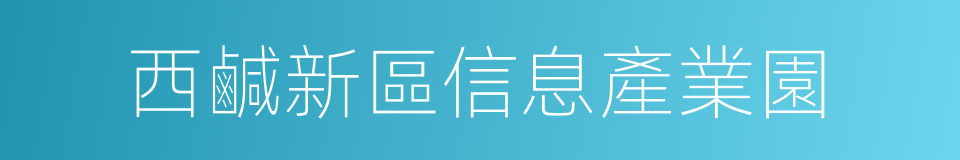 西鹹新區信息產業園